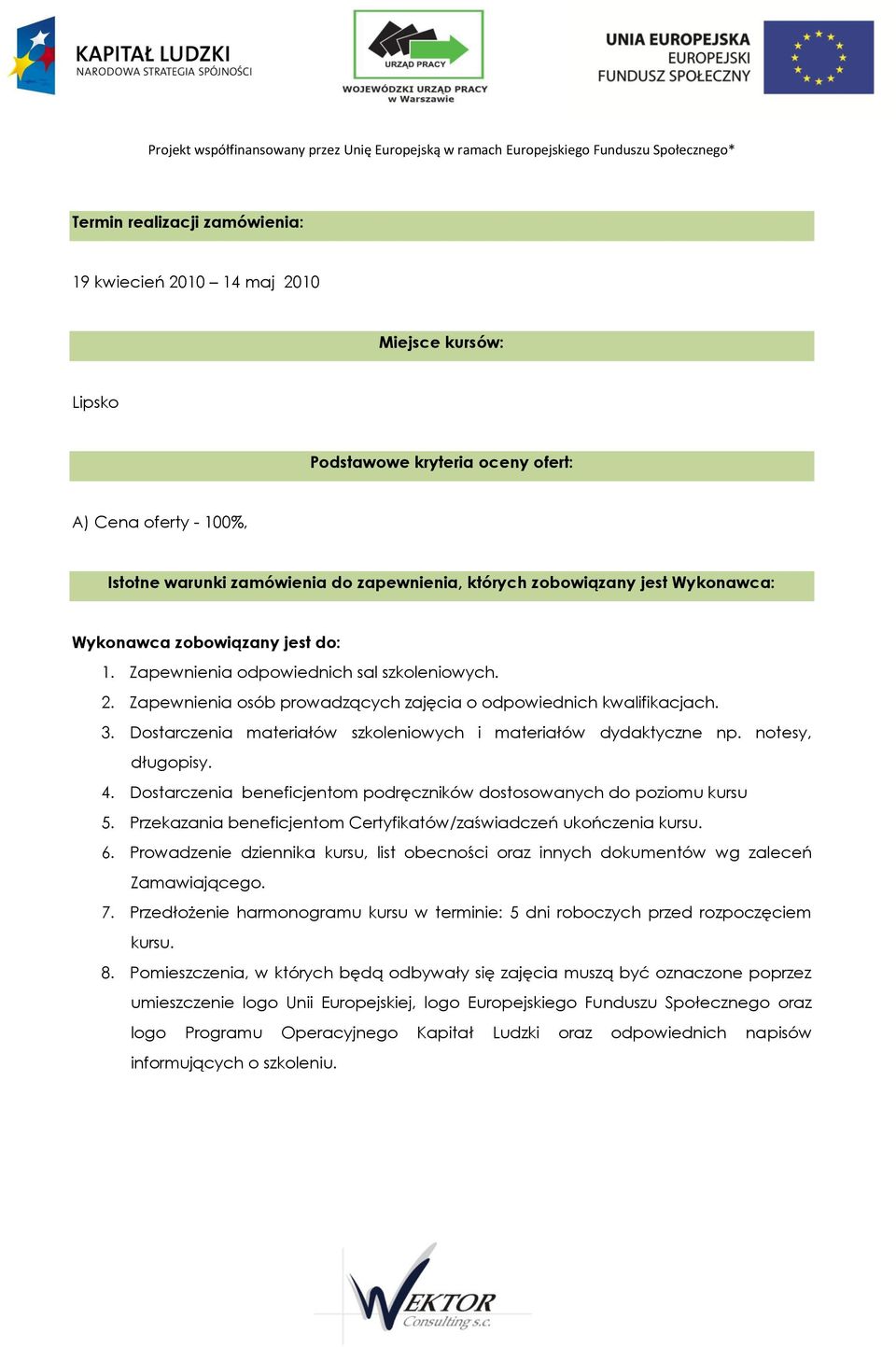 KAPITAŁ LUDZKI
NARODOWA STRATEGIA SPÓJNOŚCI

URZĄD PRACY
WOJEWÓDZKI URZĄD PRACY w Warszawie

UNIA EUROPEJSKA
EUROPEJSKI FUNDUSZ SPOŁECZNY

Projekt współfinansowany przez Unię Europejską w ramach Europejskiego Funduszu Społecznego*

Termin realizacji zamówienia:

19 kwiecień 2010 – 14 maj 2010

Miejsce kursów:

Lipsko

Podstawowe kryteria oceny ofert:

A) Cena oferty - 100%,

Istotne warunki zamówienia do zapewnienia, których zobowiązany jest Wykonawca:

Wykonawca zobowiązany jest do:
1. Zapewnienia odpowiednich sal szkoleniowych.
2. Zapewnienia osób prowadzących zajęcia o odpowiednich kwalifikacjach.
3. Dostarczenia materiałów szkoleniowych i materiałów dydaktyczne np. notesy, długopisy.
4. Dostarczenia beneficjentom podręczników dostosowanych do poziomu kursu
5. Przekazania beneficjentom Certyfikatów/zaświadczeń ukończenia kursu.
6. Prowadzenie dziennika kursu, list obecności oraz innych dokumentów wg zaleceń Zamawiającego.
7. Przedłożenie harmonogramu kursu w terminie: 5 dni roboczych przed rozpoczęciem kursu.
8. Pomieszczenia, w których będą odbywały się zajęcia muszą być oznaczone poprzez umieszczenie logo Unii Europejskiej, logo Europejskiego Funduszu Społecznego oraz logo Programu Operacyjnego Kapitał Ludzki oraz odpowiednich napisów informujących o szkoleniu.

WEKTOR
Consulting s.c.